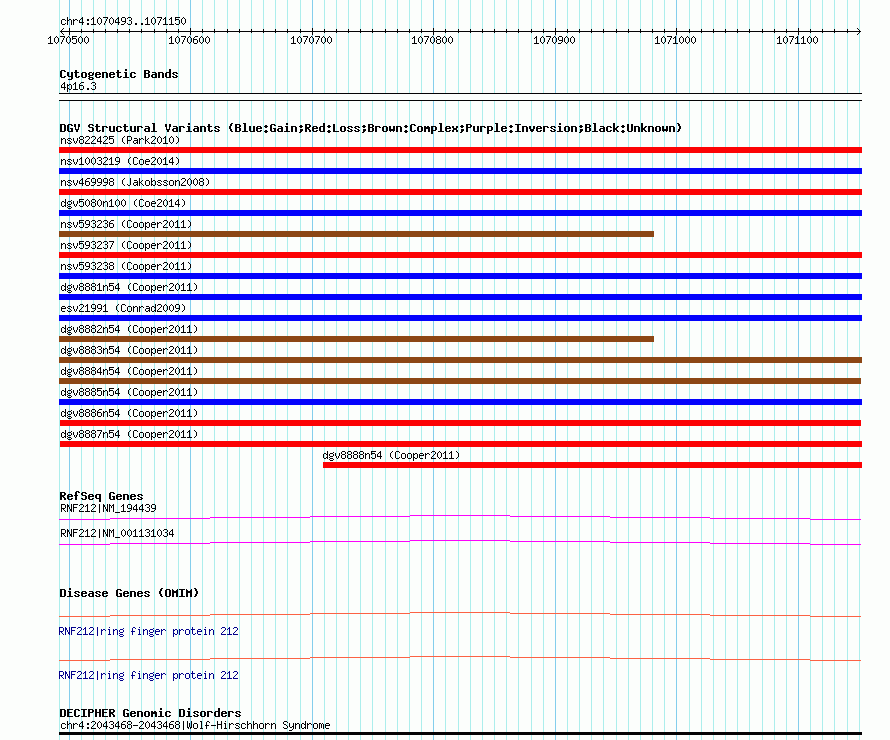 chr4:1070493..1071150

1070500 1070600 1070700 1070800 1070900 1071000 1071100

Cytogenetic Bands
4p16.3

DGV Structural Variants (Blue:Gain;Red:Loss;Brown:Complex;Purple:Inversion;Black:Unknown)
nsv822425 (Park2010)
nsv1003219 (Coe2014)
nsv469998 (Jakobsson2008)
dgv5080n100 (Coe2014)
nsv593236 (Cooper2011)
nsv593237 (Cooper2011)
nsv593238 (Cooper2011)
dgv8881n54 (Cooper2011)
esv21991 (Conrad2009)
dgv8882n54 (Cooper2011)
dgv8883n54 (Cooper2011)
dgv8884n54 (Cooper2011)
dgv8885n54 (Cooper2011)
dgv8886n54 (Cooper2011)
dgv8887n54 (Cooper2011)
dgv8888n54 (Cooper2011)

RefSeq Genes
RNF212|NM_194439
RNF212|NM_001131034

Disease Genes (OMIM)
RNF212|ring finger protein 212
RNF212|ring finger protein 212

DECIPHER Genomic Disorders
chr4:2043468-2043468|Wolf-Hirschhorn Syndrome